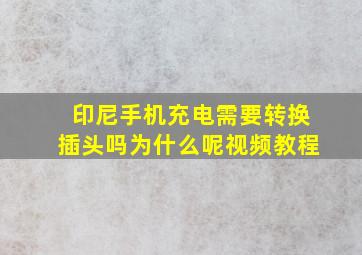 印尼手机充电需要转换插头吗为什么呢视频教程